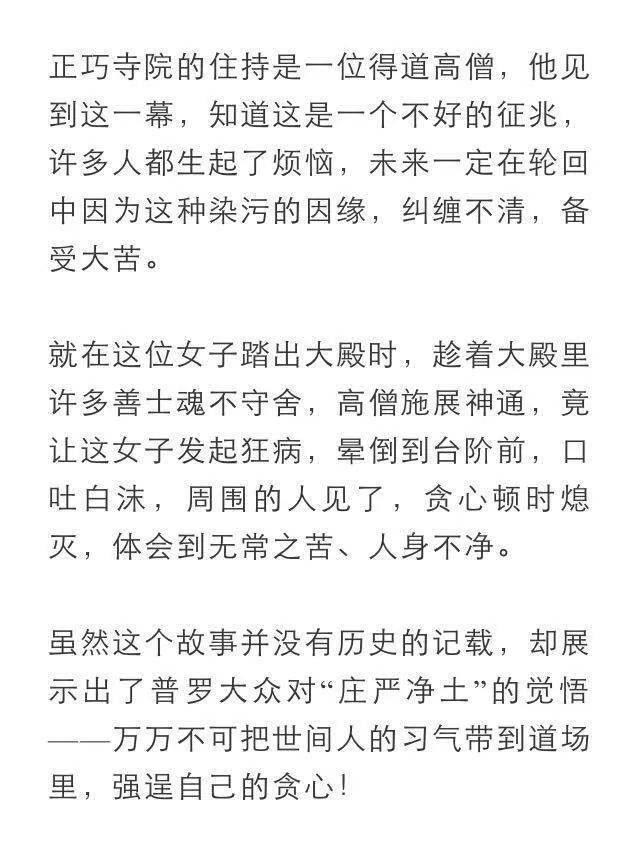 正巧寺院的住持是一位得道高僧，他见到这一幕，知道这是一个不好的征兆，许多人都生起了烦恼，未来一定在轮回中因为这种染污的因缘，纠缠不清，备受大苦。

就在这位女子踏出大殿时，趁着大殿里许多善士魂不守舍，高僧施展神通，竟让这女子发起狂病，晕倒到台阶前，口吐白沫，周围的人见了，贪心顿时熄灭，体会到无常之苦、人身不净。

虽然这个故事并没有历史的记载，却展示出了普罗大众对“庄严净土”的觉悟——万万不可把世间人的习气带到道场里，强逞自己的贪心！